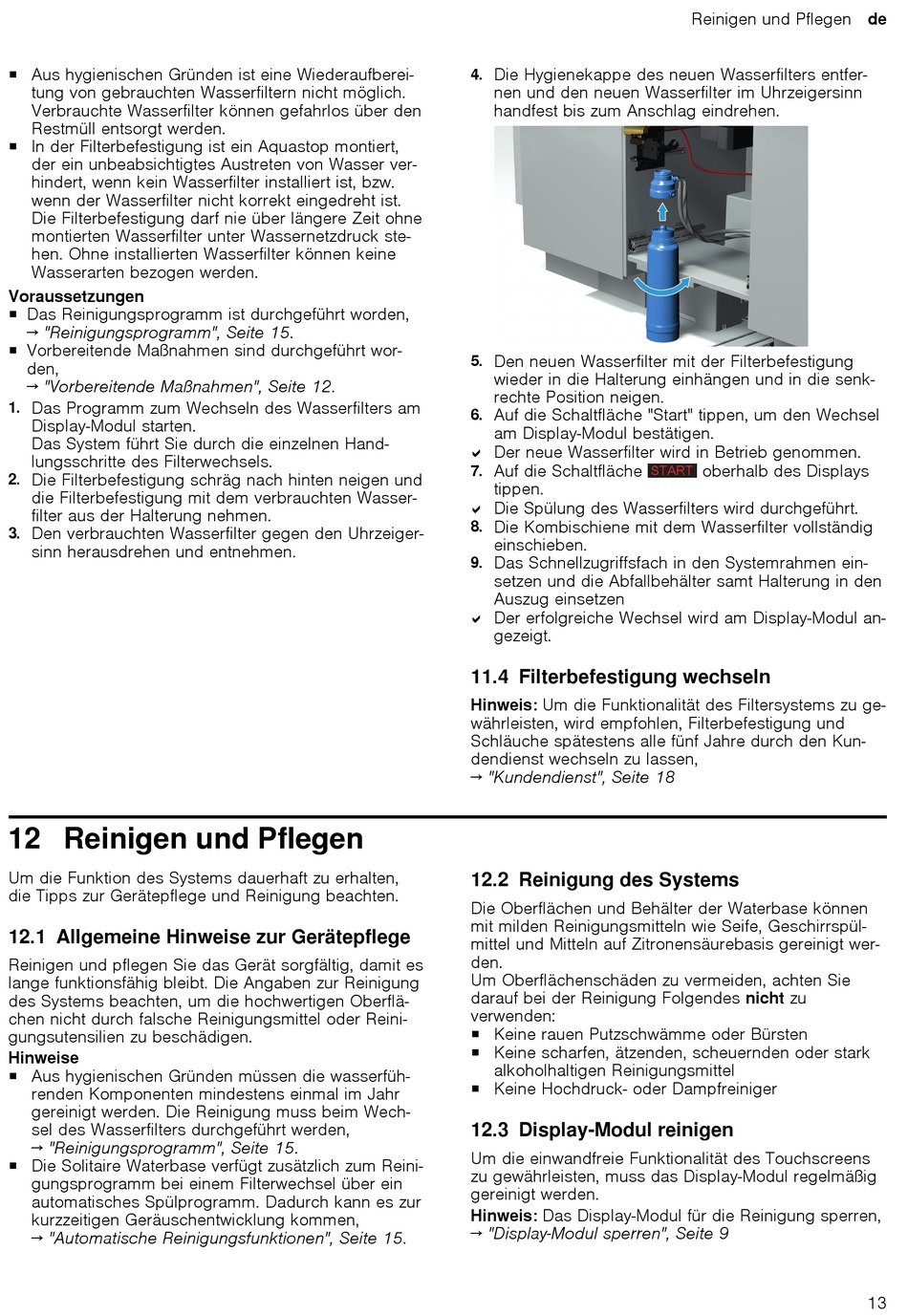 Reinigen und Pflegen de

■ Aus hygienischen Gründen ist eine Wiederaufbereitung von gebrauchten Wasserfiltern nicht möglich. Verbrauchte Wasserfilter können gefahrlos über den Restmüll entsorgt werden.
■ In der Filterbefestigung ist ein Aquastop montiert, der ein unbeabsichtigtes Austreten von Wasser verhindert, wenn kein Wasserfilter installiert ist, bzw. wenn der Wasserfilter nicht korrekt eingedreht ist. Die Filterbefestigung darf nie über längere Zeit ohne montierten Wasserfilter unter Wassernetzdruck stehen. Ohne installierten Wasserfilter können keine Wasserarten bezogen werden.

Voraussetzungen
■ Das Reinigungsprogramm ist durchgeführt worden, → "Reinigungsprogramm", Seite 15.
■ Vorbereitende Maßnahmen sind durchgeführt worden, → "Vorbereitende Maßnahmen", Seite 12.

1. Das Programm zum Wechseln des Wasserfilters am Display-Modul starten.
Das System führt Sie durch die einzelnen Handlungsschritte des Filterwechsels.
2. Die Filterbefestigung schräg nach hinten neigen und die Filterbefestigung mit dem verbrauchten Wasserfilter aus der Halterung nehmen.
3. Den verbrauchten Wasserfilter gegen den Uhrzeigersinn herausdrehen und entnehmen.
4. Die Hygienekappe des neuen Wasserfilters entfernen und den neuen Wasserfilter im Uhrzeigersinn handfest bis zum Anschlag eindrehen.
5. Den neuen Wasserfilter mit der Filterbefestigung wieder in die Halterung einhängen und in die senkrechte Position neigen.
6. Auf die Schaltfläche "Start" tippen, um den Wechsel am Display-Modul bestätigen.
✔ Der neue Wasserfilter wird in Betrieb genommen.
7. Auf die Schaltfläche START oberhalb des Displays tippen.
✔ Die Spülung des Wasserfilters wird durchgeführt.
8. Die Kombischiene mit dem Wasserfilter vollständig einschieben.
9. Das Schnellzugriffsfach in den Systemrahmen einsetzen und die Abfallbehälter samt Halterung in den Auszug einsetzen
✔ Der erfolgreiche Wechsel wird am Display-Modul angezeigt.

11.4 Filterbefestigung wechseln
Hinweis: Um die Funktionalität des Filtersystems zu gewährleisten, wird empfohlen, Filterbefestigung und Schläuche spätestens alle fünf Jahre durch den Kundendienst wechseln zu lassen,
→ "Kundendienst", Seite 18

12 Reinigen und Pflegen
Um die Funktion des Systems dauerhaft zu erhalten, die Tipps zur Gerätepflege und Reinigung beachten.

12.1 Allgemeine Hinweise zur Gerätepflege
Reinigen und pflegen Sie das Gerät sorgfältig, damit es lange funktionsfähig bleibt. Die Angaben zur Reinigung des Systems beachten, um die hochwertigen Oberflächen nicht durch falsche Reinigungsmittel oder Reinigungsutensilien zu beschädigen.
Hinweise
■ Aus hygienischen Gründen müssen die wasserführenden Komponenten mindestens einmal im Jahr gereinigt werden. Die Reinigung muss beim Wechsel des Wasserfilters durchgeführt werden, → "Reinigungsprogramm", Seite 15.
■ Die Solitaire Waterbase verfügt zusätzlich zum Reinigungsprogramm bei einem Filterwechsel über ein automatisches Spülprogramm. Dadurch kann es zur kurzzeitigen Geräuschentwicklung kommen, → "Automatische Reinigungsfunktionen", Seite 15.

12.2 Reinigung des Systems
Die Oberflächen und Behälter der Waterbase können mit milden Reinigungsmitteln wie Seife, Geschirrspülmittel und Mitteln auf Zitronensäurebasis gereinigt werden.
Um Oberflächenschäden zu vermeiden, achten Sie darauf bei der Reinigung Folgendes nicht zu verwenden:
■ Keine rauen Putzschwämme oder Bürsten
■ Keine scharfen, ätzenden, scheuernden oder stark alkoholhaltigen Reinigungsmittel
■ Keine Hochdruck- oder Dampfreiniger

12.3 Display-Modul reinigen
Um die einwandfreie Funktionalität des Touchscreens zu gewährleisten, muss das Display-Modul regelmäßig gereinigt werden.
Hinweis: Das Display-Modul für die Reinigung sperren, → "Display-Modul sperren", Seite 9

13